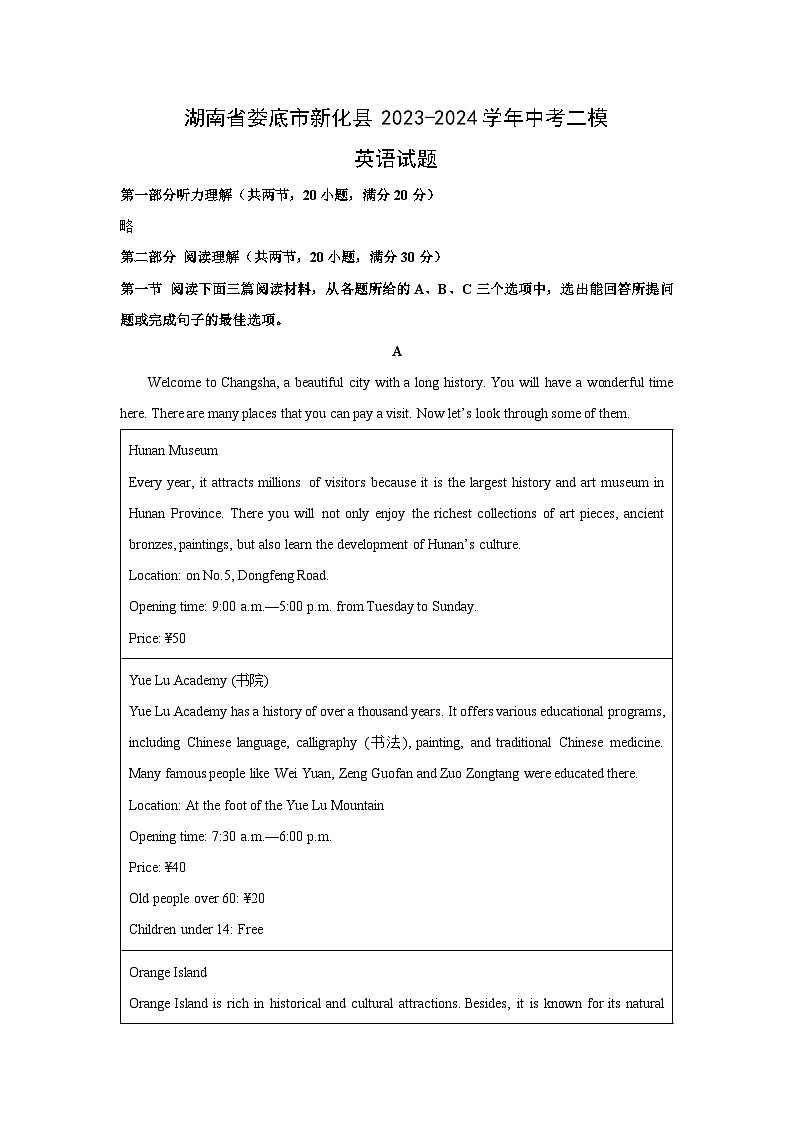 湖南省娄底市新化县 2023-2024 学年中考二模

英语试题

第一部分听力理解（共两节，20 小题，满分 20 分）

略

第二部分 阅读理解（共两节，20 小题，满分 30 分）

第一节 阅读下面三篇阅读材料，从各题所给的 A、B、C 三个选项中，选出能回答所提问题或完成句子的最佳选项。

A

Welcome to Changsha, a beautiful city with a long history. You will have a wonderful time here. There are many places that you can pay a visit. Now let's look through some of them.

| |
|---|
| Hunan Museum<br>Every year, it attracts millions of visitors because it is the largest history and art museum in Hunan Province. There you will not only enjoy the richest collections of art pieces, ancient bronzes, paintings, but also learn the development of Hunan's culture.<br>Location: on No.5, Dongfeng Road.<br>Opening time: 9:00 a.m.—5:00 p.m. from Tuesday to Sunday.<br>Price: ¥50 |
| Yue Lu Academy (书院)<br>Yue Lu Academy has a history of over a thousand years. It offers various educational programs, including Chinese language, calligraphy (书法), painting, and traditional Chinese medicine. Many famous people like Wei Yuan, Zeng Guofan and Zuo Zongtang were educated there.<br>Location: At the foot of the Yue Lu Mountain<br>Opening time: 7:30 a.m.—6:00 p.m.<br>Price: ¥40<br>Old people over 60: ¥20<br>Children under 14: Free |
| Orange Island<br>Orange Island is rich in historical and cultural attractions. Besides, it is known for its natural |